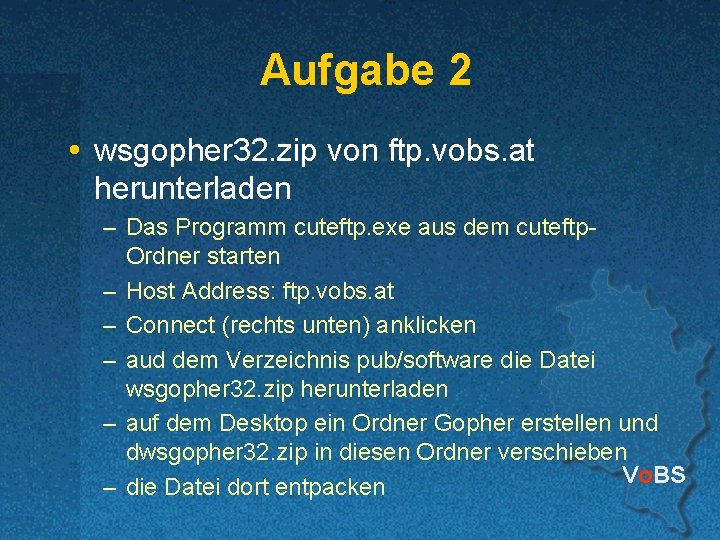 Aufgabe 2

• wsgopher32.zip von ftp.vobs.at herunterladen
– Das Programm cuteftp.exe aus dem cuteftp-Ordner starten
– Host Address: ftp.vobs.at
– Connect (rechts unten) anklicken
– aud dem Verzeichnis pub/software die Datei wsgopher32.zip herunterladen
– auf dem Desktop ein Ordner Gopher erstellen und dwsgopher32.zip in diesen Ordner verschieben
– die Datei dort entpacken

VoBS